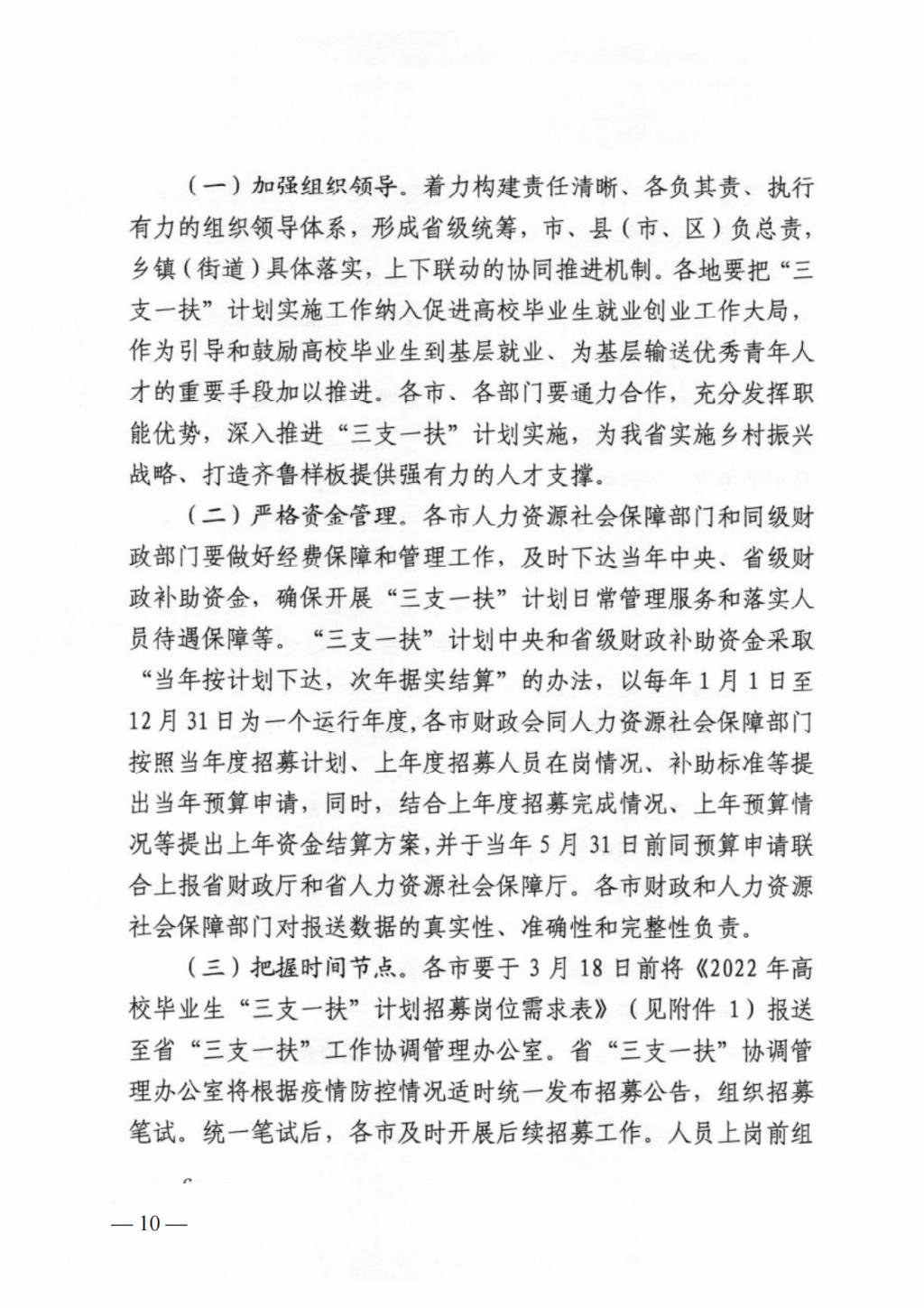 （一）加强组织领导。着力构建责任清晰、各负其责、执行有力的组织领导体系，形成省级统筹，市、县（市、区）负总责，乡镇（街道）具体落实，上下联动的协同推进机制。各地要把“三支一扶”计划实施工作纳入促进高校毕业生就业创业工作大局，作为引导和鼓励高校毕业生到基层就业、为基层输送优秀青年人才的重要手段加以推进。各市、各部门要通力合作，充分发挥职能优势，深入推进“三支一扶”计划实施，为我省实施乡村振兴战略、打造齐鲁样板提供强有力的人才支撑。

（二）严格资金管理。各市人力资源社会保障部门和同级财政部门要做好经费保障和管理工作，及时下达当年中央、省级财政补助资金，确保开展“三支一扶”计划日常管理服务和落实人员待遇保障等。“三支一扶”计划中央和省级财政补助资金采取“当年按计划下达，次年据实结算”的办法，以每年1月1日至12月31日为一个运行年度，各市财政会同人力资源社会保障部门按照当年度招募计划、上年度招募人员在岗情况、补助标准等提出当年预算申请，同时，结合上年度招募完成情况、上年预算情况等提出上年资金结算方案，并于当年5月31日前同预算申请联合上报省财政厅和省人力资源社会保障厅。各市财政和人力资源社会保障部门对报送数据的真实性、准确性和完整性负责。

（三）把握时间节点。各市要于3月18日前将《2022年高校毕业生“三支一扶”计划招募岗位需求表》（见附件1）报送至省“三支一扶”工作协调管理办公室。省“三支一扶”协调管理办公室将根据疫情防控情况适时统一发布招募公告，组织招募笔试。统一笔试后，各市及时开展后续招募工作。人员上岗前组

— 10 —